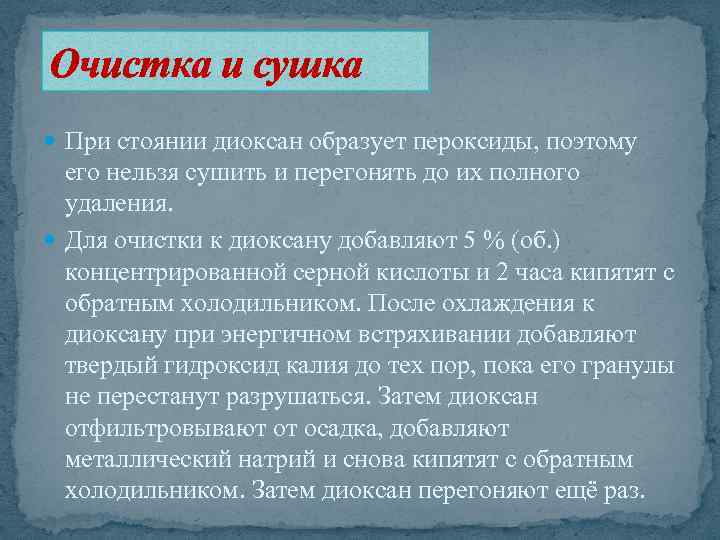 Очистка и сушка

При стоянии диоксан образует пероксиды, поэтому его нельзя сушить и перегонять до их полного удаления.

Для очистки к диоксану добавляют 5 % (об.) концентрированной серной кислоты и 2 часа кипятят с обратным холодильником. После охлаждения к диоксану при энергичном встряхивании добавляют твердый гидроксид калия до тех пор, пока его гранулы не перестанут разрушаться. Затем диоксан отфильтровывают от осадка, добавляют металлический натрий и снова кипятят с обратным холодильником. Затем диоксан перегоняют ещё раз.